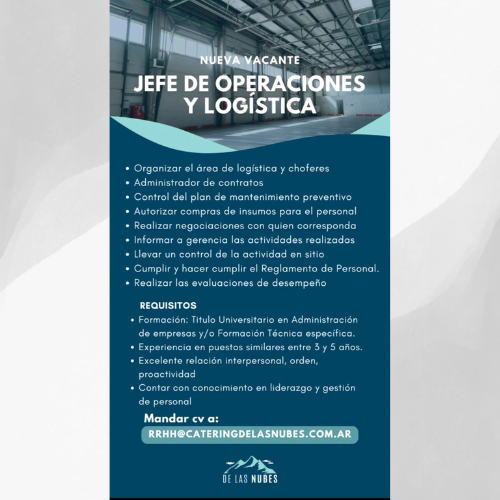 NUEVA VACANTE

JEFE DE OPERACIONES Y LOGÍSTICA

• Organizar el área de logística y choferes
• Administrador de contratos
• Control del plan de mantenimiento preventivo
• Autorizar compras de insumos para el personal
• Realizar negociaciones con quien corresponda
• Informar a gerencia las actividades realizadas
• Llevar un control de la actividad en sitio
• Cumplir y hacer cumplir el Reglamento de Personal.
• Realizar las evaluaciones de desempeño

REQUISITOS
• Formación: Titulo Universitario en Administración de empresas y/o Formación Técnica específica.
• Experiencia en puestos similares entre 3 y 5 años.
• Excelente relación interpersonal, orden, proactividad
• Contar con conocimiento en liderazgo y gestión de personal

Mandar cv a:
RRHH@CATERINGDELASNUBES.COM.AR

DE LAS NUBES